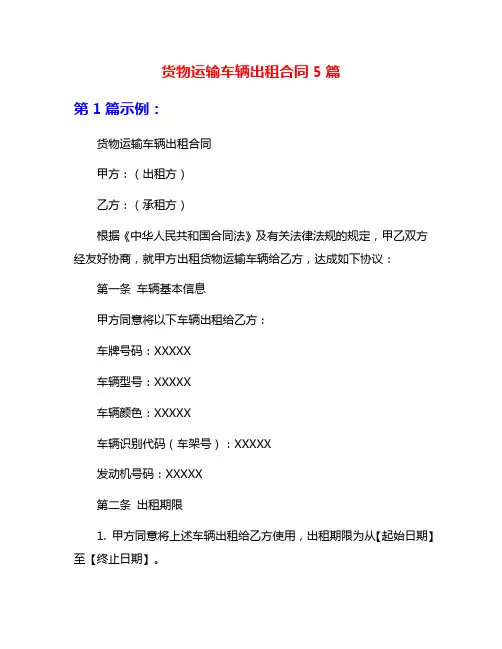 货物运输车辆出租合同 5 篇

第 1 篇示例：

货物运输车辆出租合同

甲方：（出租方）

乙方：（承租方）

根据《中华人民共和国合同法》及有关法律法规的规定，甲乙双方经友好协商，就甲方出租货物运输车辆给乙方，达成如下协议：

第一条 车辆基本信息

甲方同意将以下车辆出租给乙方：

车牌号码：XXXXX

车辆型号：XXXXX

车辆颜色：XXXXX

车辆识别代码（车架号）：XXXXX

发动机号码：XXXXX

第二条 出租期限

1. 甲方同意将上述车辆出租给乙方使用，出租期限为从【起始日期】至【终止日期】。